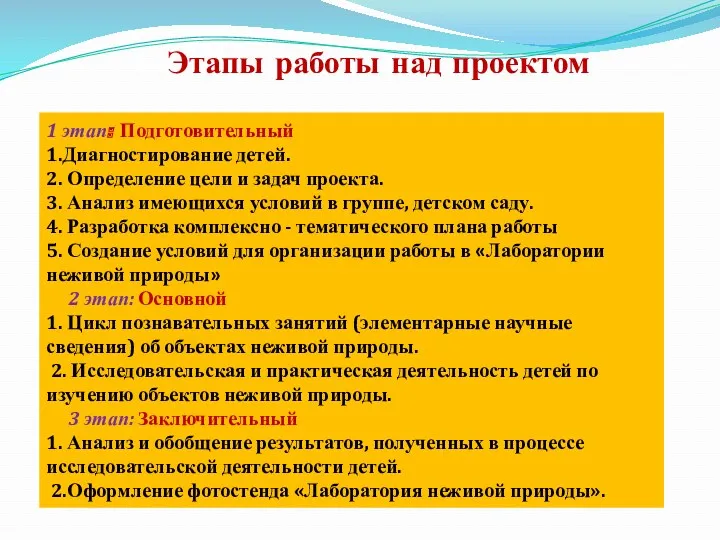 Этапы работы над проектом

1 этап: Подготовительный
1.Диагностирование детей.
2. Определение цели и задач проекта.
3. Анализ имеющихся условий в группе, детском саду.
4. Разработка комплексно - тематического плана работы
5. Создание условий для организации работы в «Лаборатории неживой природы»

2 этап: Основной
1. Цикл познавательных занятий (элементарные научные сведения) об объектах неживой природы.
2. Исследовательская и практическая деятельность детей по изучению объектов неживой природы.

3 этап: Заключительный
1. Анализ и обобщение результатов, полученных в процессе исследовательской деятельности детей.
2.Оформление фотостенда «Лаборатория неживой природы».